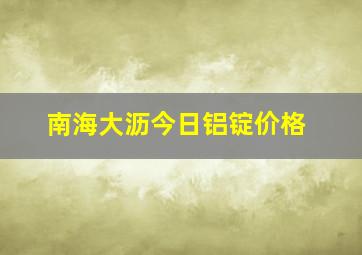 南海大沥今日铝锭价格